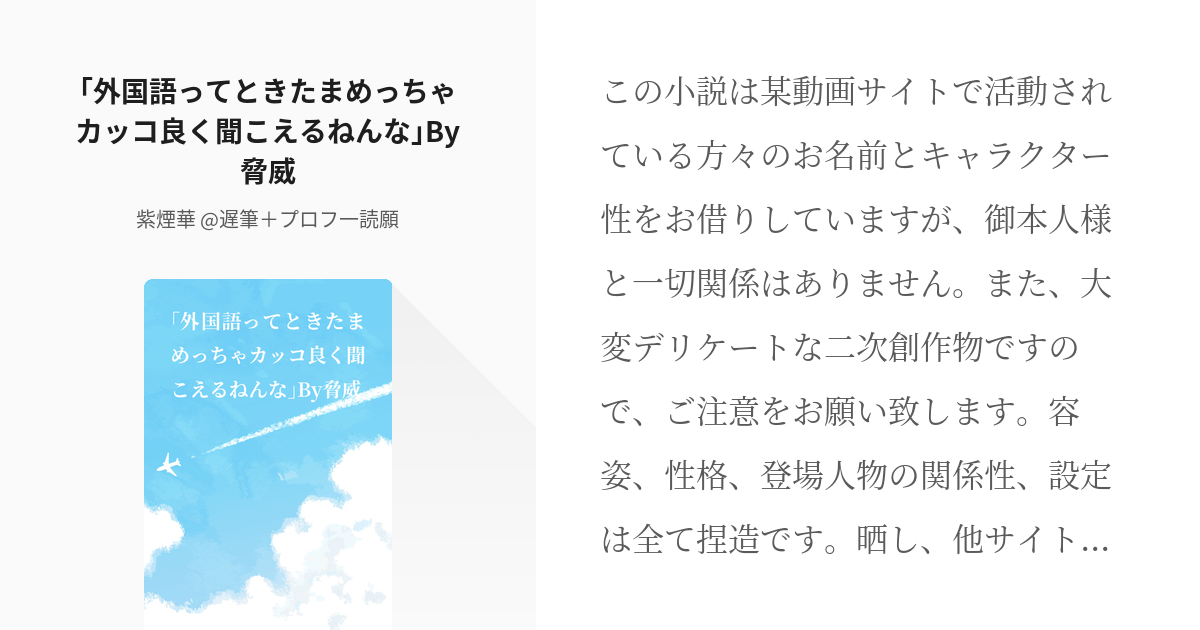 「外国語ってときたまめっちゃカッコ良く聞こえるねんな」By脅威

紫煙華 @遅筆＋プロフ一読願

「外国語ってときたまめっちゃカッコ良く聞こえるねんな」By脅威

この小説は某動画サイトで活動されている方々のお名前とキャラクター性をお借りしていますが、御本人様と一切関係はありません。また、大変デリケートな二次創作物ですので、ご注意をお願い致します。容姿、性格、登場人物の関係性、設定は全て捏造です。晒し、他サイト…